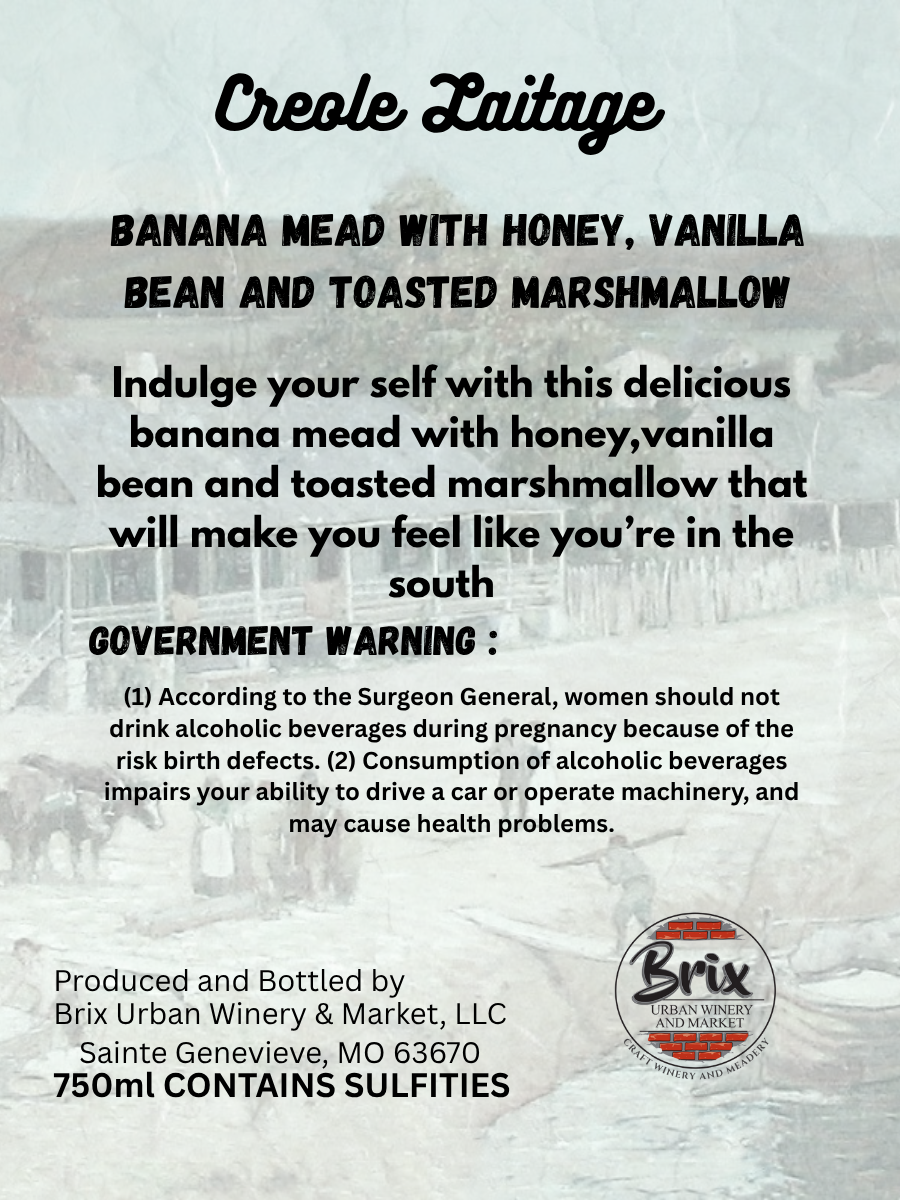 Creole Laitage

BANANA MEAD WITH HONEY, VANILLA BEAN AND TOASTED MARSHMALLOW

Indulge your self with this delicious banana mead with honey,vanilla bean and toasted marshmallow that will make you feel like you're in the south

GOVERNMENT WARNING :

(1) According to the Surgeon General, women should not drink alcoholic beverages during pregnancy because of the risk birth defects. (2) Consumption of alcoholic beverages impairs your ability to drive a car or operate machinery, and may cause health problems.

Produced and Bottled by
Brix Urban Winery & Market, LLC
Sainte Genevieve, MO 63670
750ml CONTAINS SULFITIES

Brix
URBAN WINERY
AND MARKET
CRAFT WINERY AND MEADERY